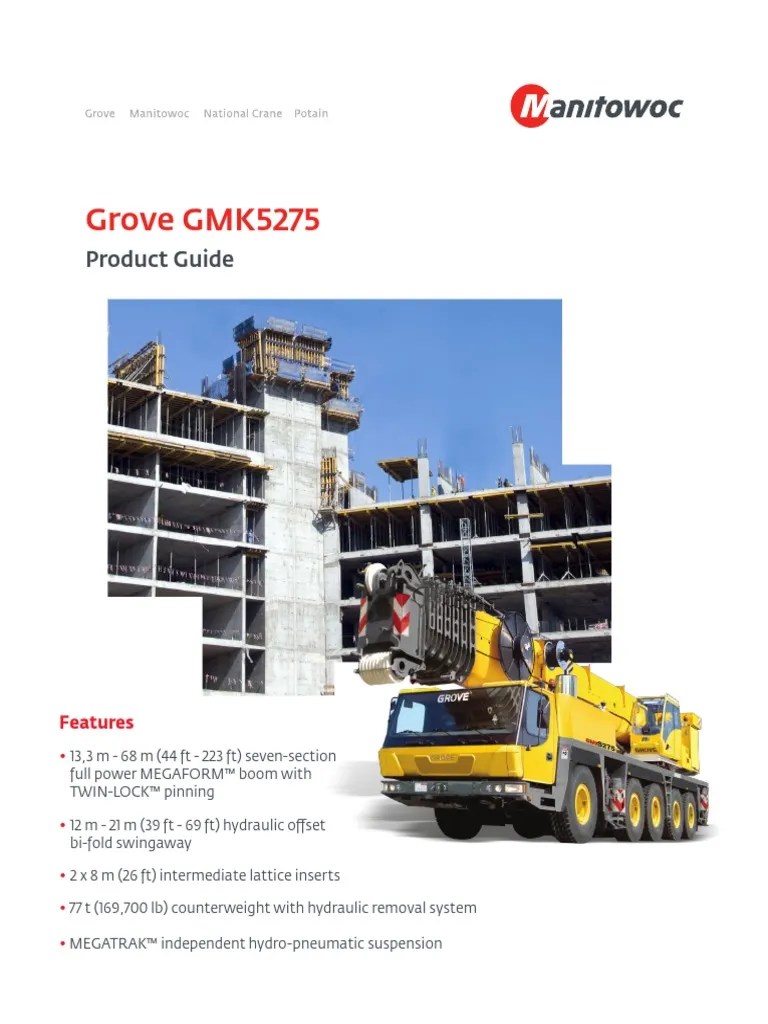 Grove Manitowoc National Crane Potain

Manitowoc

Grove GMK5275

Product Guide

GROVE

Features

• 13,3 m - 68 m (44 ft - 223 ft) seven-section full power MEGAFORM™ boom with TWIN-LOCK™ pinning

• 12 m - 21 m (39 ft - 69 ft) hydraulic offset bi-fold swingaway

• 2 x 8 m (26 ft) intermediate lattice inserts

• 77 t (169,700 lb) counterweight with hydraulic removal system

• MEGATRAK™ independent hydro-pneumatic suspension